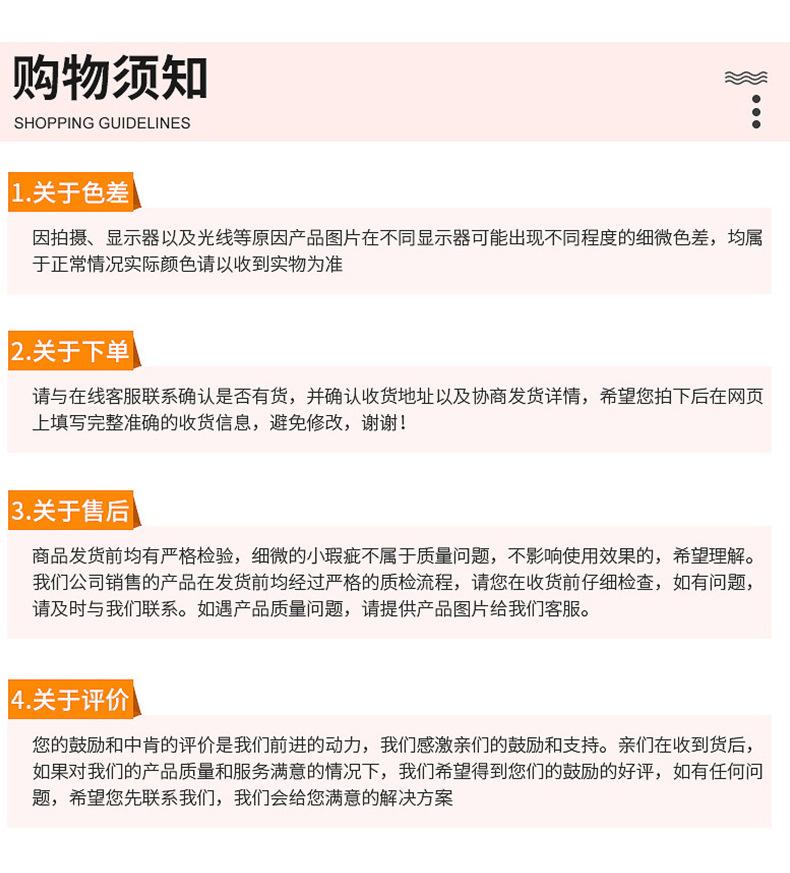 购物须知
SHOPPING GUIDELINES

1.关于色差

因拍摄、显示器以及光线等原因产品图片在不同显示器可能出现不同程度的细微色差，均属于正常情况实际颜色请以收到实物为准

2.关于下单

请与在线客服联系确认是否有货，并确认收货地址以及协商发货详情，希望您拍下后在网页上填写完整准确的收货信息，避免修改，谢谢！

3.关于售后

商品发货前均有严格检验，细微的小瑕疵不属于质量问题，不影响使用效果的，希望理解。我们公司销售的产品在发货前均经过严格的质检流程，请您在收货前仔细检查，如有问题，请及时与我们联系。如遇产品质量问题，请提供产品图片给我们客服。

4.关于评价

您的鼓励和中肯的评价是我们前进的动力，我们感激亲们的鼓励和支持。亲们在收到货后，如果对我们的产品质量和服务满意的情况下，我们希望得到您们的鼓励的好评，如有任何问题，希望您先联系我们，我们会给您满意的解决方案